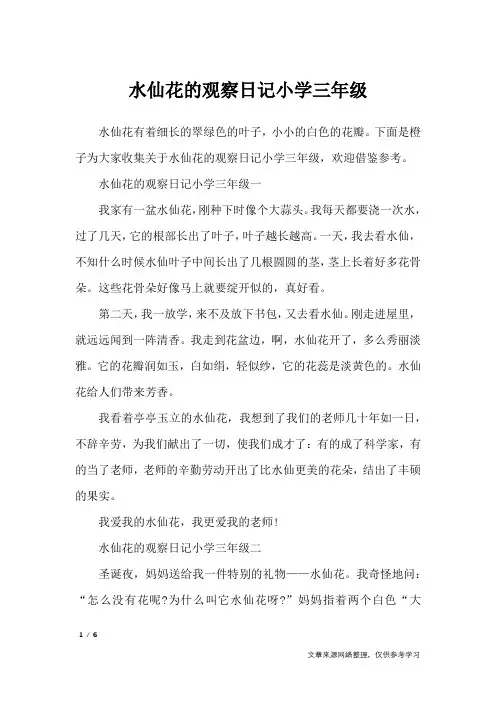 水仙花的观察日记小学三年级

水仙花有着细长的翠绿色的叶子，小小的白色的花瓣。下面是橙子为大家收集关于水仙花的观察日记小学三年级，欢迎借鉴参考。

水仙花的观察日记小学三年级一

我家有一盆水仙花，刚种下时像个大蒜头。我每天都要浇一次水，过了几天，它的根部长出了叶子，叶子越长越高。一天，我去看水仙，不知什么时候水仙叶子中间长出了几根圆圆的茎，茎上长着好多花骨朵。这些花骨朵好像马上就要绽开似的，真好看。

第二天，我一放学，来不及放下书包，又去看水仙。刚走进屋里，就远远闻到一阵清香。我走到花盆边，啊，水仙花开了，多么秀丽淡雅。它的花瓣润如玉，白如绢，轻似纱，它的花蕊是淡黄色的。水仙花给人们带来芳香。

我看着亭亭玉立的水仙花，我想到了我们的老师几十年如一日，不辞辛劳，为我们献出了一切，使我们成才了：有的成了科学家，有的当了老师，老师的辛勤劳动开出了比水仙更美的花朵，结出了丰硕的果实。

我爱我的水仙花，我更爱我的老师！

水仙花的观察日记小学三年级二

圣诞夜，妈妈送给我一件特别的礼物——水仙花。我奇怪地问：“怎么没有花呢?为什么叫它水仙花呀?”妈妈指着两个白色“大

1 / 6

文章来源网络整理，仅供参考学习